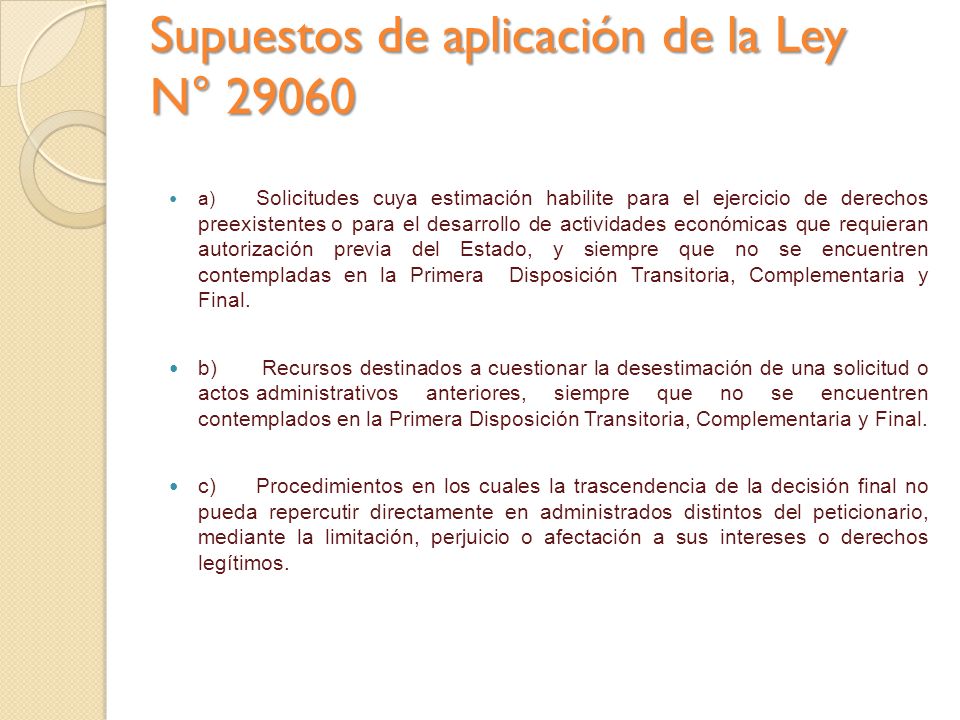 Supuestos de aplicación de la Ley N° 29060

a) Solicitudes cuya estimación habilite para el ejercicio de derechos preexistentes o para el desarrollo de actividades económicas que requieran autorización previa del Estado, y siempre que no se encuentren contempladas en la Primera Disposición Transitoria, Complementaria y Final.

b) Recursos destinados a cuestionar la desestimación de una solicitud o actos administrativos anteriores, siempre que no se encuentren contemplados en la Primera Disposición Transitoria, Complementaria y Final.

c) Procedimientos en los cuales la trascendencia de la decisión final no pueda repercutir directamente en administrados distintos del peticionario, mediante la limitación, perjuicio o afectación a sus intereses o derechos legítimos.